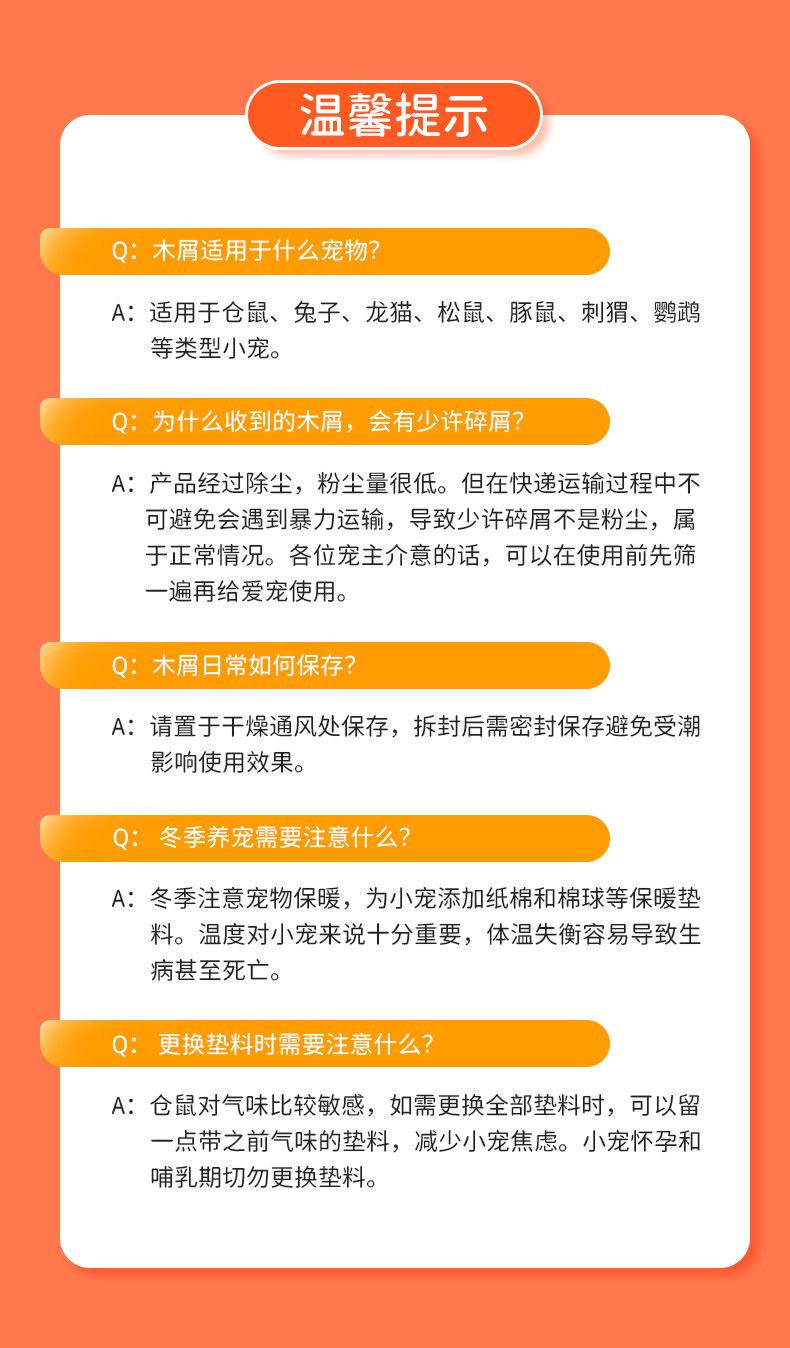 温馨提示

Q:木屑适用于什么宠物?

A:适用于仓鼠、兔子、龙猫、松鼠、豚鼠、刺猬、鹦鹉等类型小宠。

Q:为什么收到的木屑,会有少许碎屑?

A:产品经过除尘,粉尘量很低。但在快递运输过程中不可避免会遇到暴力运输,导致少许碎屑不是粉尘,属于正常情况。各位宠主介意的话,可以在使用前先筛一遍再给爱宠使用。

Q:木屑日常如何保存?

A:请置于干燥通风处保存,拆封后需密封保存避免受潮影响使用效果。

Q:冬季养宠需要注意什么?

A:冬季注意宠物保暖,为小宠添加纸棉和棉球等保暖垫料。温度对小宠来说十分重要,体温失衡容易导致生病甚至死亡。

Q:更换垫料时需要注意什么?

A:仓鼠对气味比较敏感,如需更换全部垫料时,可以留一点带之前气味的垫料,减少小宠焦虑。小宠怀孕和哺乳期切勿更换垫料。